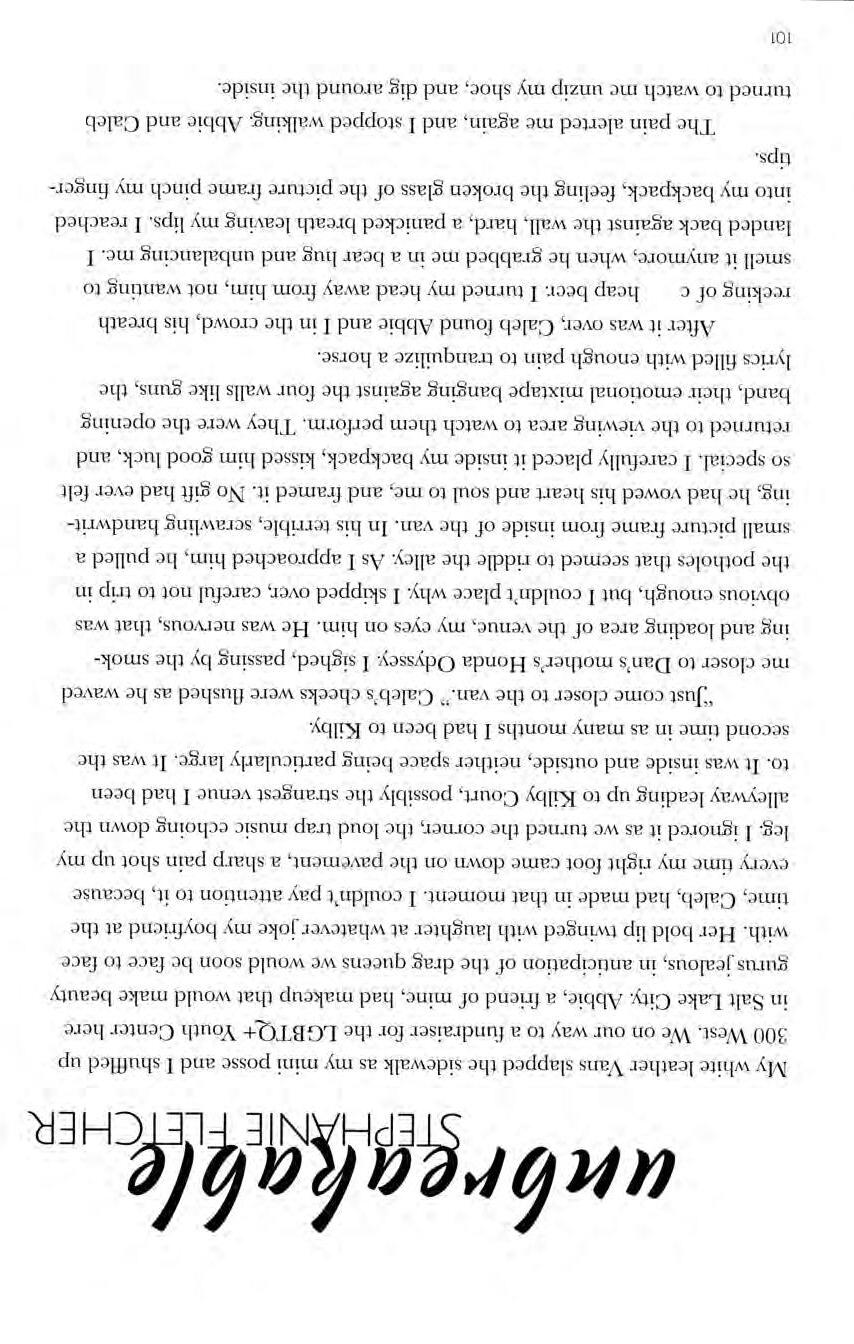 unbreakable

STEPHANIE FLETCHER

My white leather Vans slapped the sidewalk as my mini posse and I shuffled up 300 West. We on our way to a fundraiser for the LGBTQ+ Youth Center here in Salt Lake City. Abbie, a friend of mine, had makeup that would make beauty gurus jealous, in anticipation of the drag queens we would soon be face to face with. Her bold lip twinged with laughter at whatever joke my boyfriend at the time, Caleb, had made in that moment. I couldn't pay attention to it, because every time my right foot came down on the pavement, a sharp pain shot up my leg. I ignored it as we turned the corner, the loud trap music echoing down the alleyway leading up to Kilby Court, possibly the strangest venue I had been to. It was inside and outside, neither space being particularly large. It was the second time in as many months I had been to Kilby.

"Just come closer to the van." Caleb's cheeks were flushed as he waved me closer to Dan's mother's Honda Odyssey. I sighed, passing by the smoking and loading area of the venue, my eyes on him. He was nervous, that was obvious enough, but I couldn't place why. I skipped over, careful not to trip in the potholes that seemed to riddle the alley. As I approached him, he pulled a small picture frame from inside of the van. In his terrible, scrawling handwriting, he had vowed his heart and soul to me, and framed it. No gift had ever felt so special. I carefully placed it inside my backpack, kissed him good luck, and returned to the viewing area to watch them perform. They were the opening band, their emotional mixtape banging against the four walls like guns, the lyrics filled with enough pain to tranquilize a horse.

After it was over, Caleb found Abbie and I in the crowd, his breath reeking of c heap beer. I turned my head away from him, not wanting to smell it anymore, when he grabbed me in a bear hug and unbalancing me. I landed back against the wall, hard, a panicked breath leaving my lips. I reached into my backpack, feeling the broken glass of the picture frame pinch my fingertips.

The pain alerted me again, and I stopped walking. Abbie and Caleb turned to watch me unzip my shoe, and dig around the inside.

101